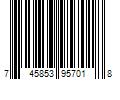 7 45853 95701 8